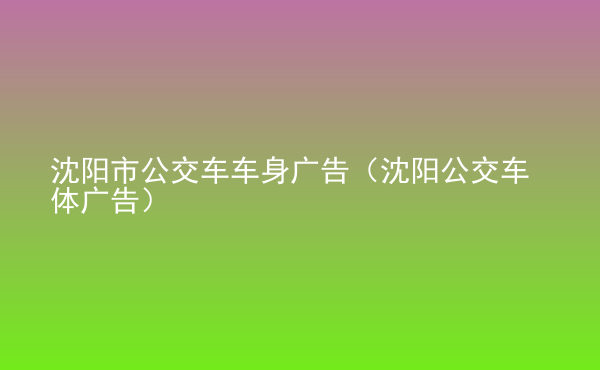 沈阳市公交车车身广告（沈阳公交车体广告）